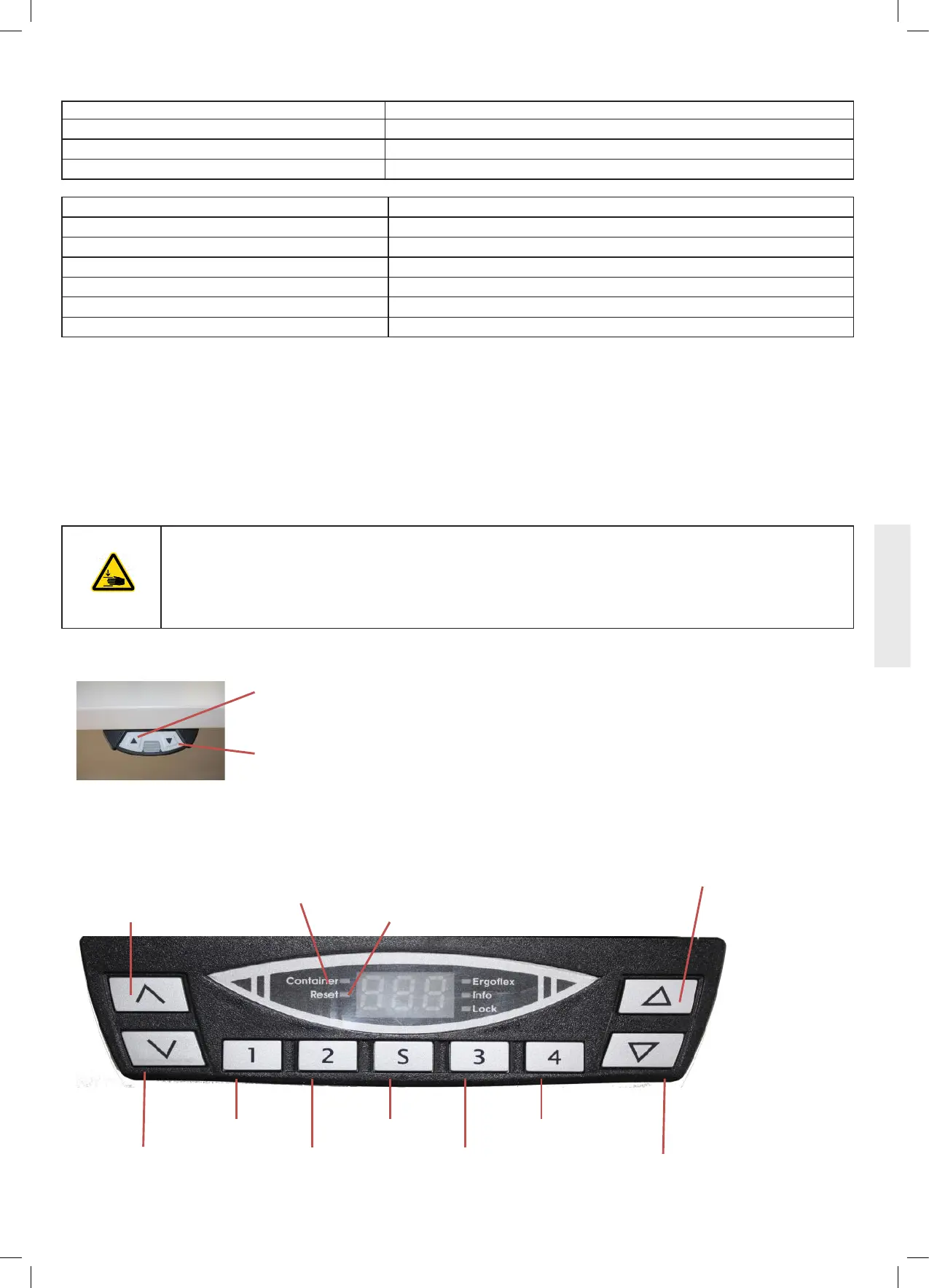 Container
Reset
Ergoflex
Info
Lock
1
2
S
3
4